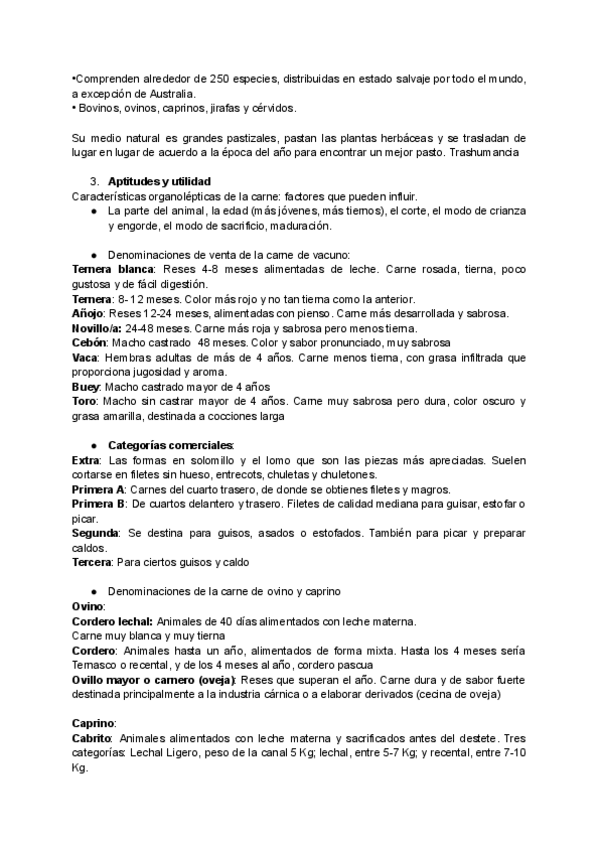 •Comprenden alrededor de 250 especies, distribuidas en estado salvaje por todo el mundo, a excepción de Australia.
• Bovinos, ovinos, caprinos, jirafas y cérvidos.

Su medio natural es grandes pastizales, pastan las plantas herbáceas y se trasladan de lugar en lugar de acuerdo a la época del año para encontrar un mejor pasto. Trashumancia

3. Aptitudes y utilidad
Características organolépticas de la carne: factores que pueden influir.
● La parte del animal, la edad (más jóvenes, más tiernos), el corte, el modo de crianza y engorde, el modo de sacrificio, maduración.

● Denominaciones de venta de la carne de vacuno:
Ternera blanca: Reses 4-8 meses alimentadas de leche. Carne rosada, tierna, poco gustosa y de fácil digestión.
Ternera: 8-12 meses. Color más rojo y no tan tierna como la anterior.
Añojo: Reses 12-24 meses, alimentadas con pienso. Carne más desarrollada y sabrosa.
Novillo/a: 24-48 meses. Carne más roja y sabrosa pero menos tierna.
Cebón: Macho castrado 48 meses. Color y sabor pronunciado, muy sabrosa
Vaca: Hembras adultas de más de 4 años. Carne menos tierna, con grasa infiltrada que proporciona jugosidad y aroma.
Buey: Macho castrado mayor de 4 años
Toro: Macho sin castrar mayor de 4 años. Carne muy sabrosa pero dura, color oscuro y grasa amarilla, destinada a cocciones larga

● Categorías comerciales:
Extra: Las formas en solomillo y el lomo que son las piezas más apreciadas. Suelen cortarse en filetes sin hueso, entrecots, chuletas y chuletones.
Primera A: Carnes del cuarto trasero, de donde se obtienes filetes y magros.
Primera B: De cuartos delantero y trasero. Filetes de calidad mediana para guisar, estofar o picar.
Segunda: Se destina para guisos, asados o estofados. También para picar y preparar caldos.
Tercera: Para ciertos guisos y caldo

● Denominaciones de la carne de ovino y caprino
Ovino:
Cordero lechal: Animales de 40 días alimentados con leche materna.
Carne muy blanca y muy tierna
Cordero: Animales hasta un año, alimentados de forma mixta. Hasta los 4 meses sería Ternasco o recental, y de los 4 meses al año, cordero pascua
Ovillo mayor o carnero (oveja): Reses que superan el año. Carne dura y de sabor fuerte destinada principalmente a la industria cárnica o a elaborar derivados (cecina de oveja)

Caprino:
Cabrito: Animales alimentados con leche materna y sacrificados antes del destete. Tres categorías: Lechal Ligero, peso de la canal 5 Kg; lechal, entre 5-7 Kg; y recental, entre 7-10 Kg.